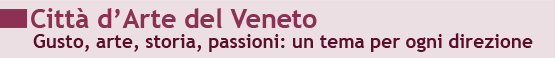 Città d'Arte del Veneto
Gusto, arte, storia, passioni: un tema per ogni direzione